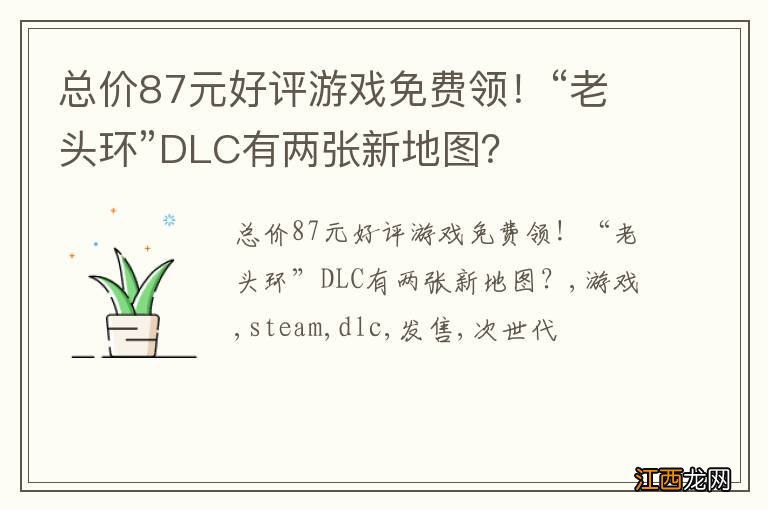 总价87元好评游戏免费领！“老头环”DLC有两张新地图？

总价87元好评游戏免费领！“老头环”DLC有两张新地图？，游戏，steam，dlc，发售，次世代

江西龙网